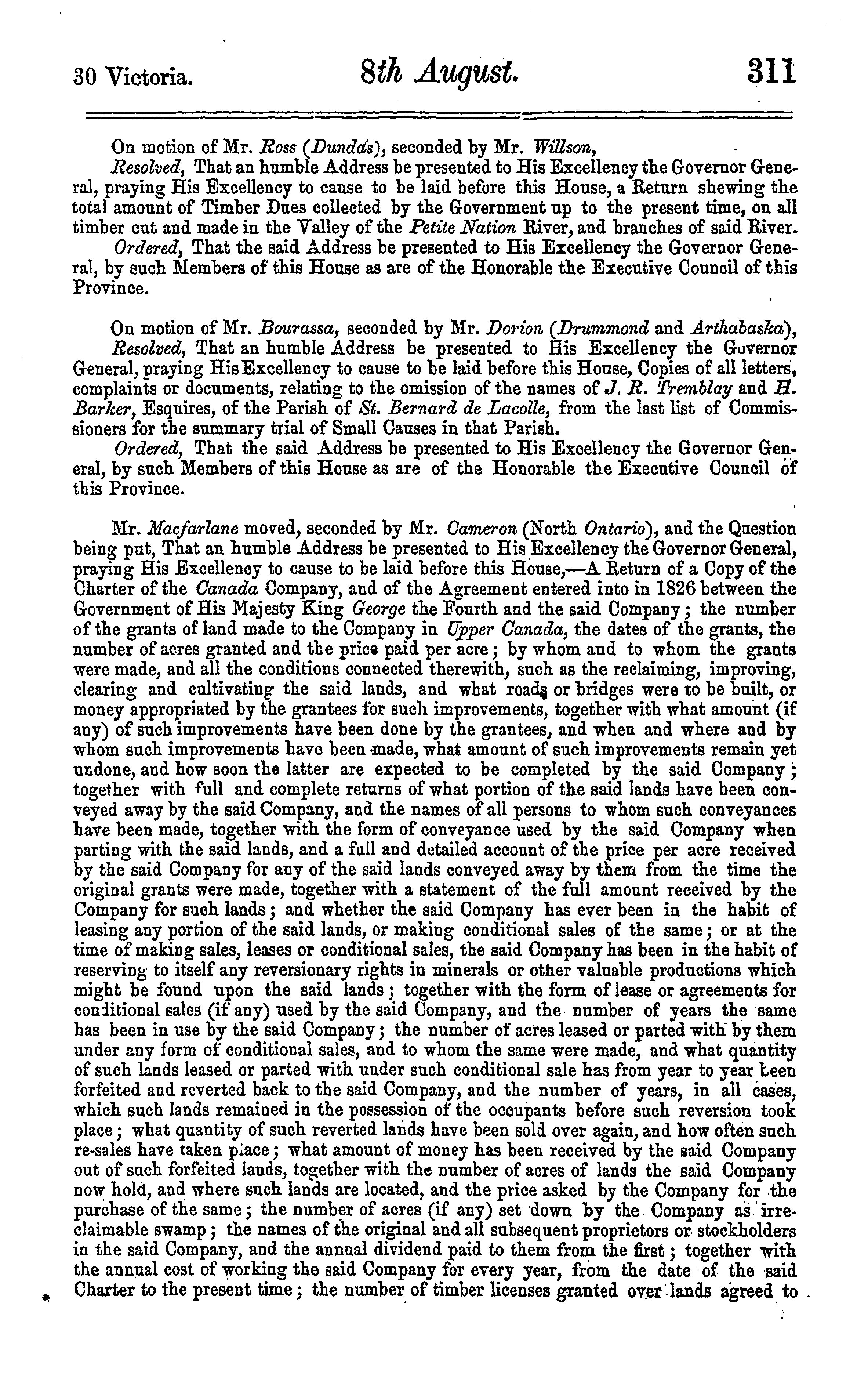 30 Victoria. 8th August. 311

On motion of Mr. Ross (Dundas), seconded by Mr. Willson,

Resolved, That an humble Address be presented to His Excellency the Governor General, praying His Excellency to cause to be laid before this House, a Return shewing the total amount of Timber Dues collected by the Government up to the present time, on all timber cut and made in the Valley of the Petite Nation River, and branches of said River.

Ordered, That the said Address be presented to His Excellency the Governor General, by such Members of this House as are of the Honorable the Executive Council of this Province.

On motion of Mr. Bourassa, seconded by Mr. Dorion (Drummond and Arthabaska),

Resolved, That an humble Address be presented to His Excellency the Governor General, praying His Excellency to cause to be laid before this House, Copies of all letters, complaints or documents, relating to the omission of the names of J. R. Tremblay and H. Barker, Esquires, of the Parish of St. Bernard de Lacolle, from the last list of Commissioners for the summary trial of Small Causes in that Parish.

Ordered, That the said Address be presented to His Excellency the Governor General, by such Members of this House as are of the Honorable the Executive Council of this Province.

Mr. Macfarlane moved, seconded by Mr. Cameron (North Ontario), and the Question being put, That an humble Address be presented to His Excellency the Governor General, praying His Excellency to cause to be laid before this House,—A Return of a Copy of the Charter of the Canada Company, and of the Agreement entered into in 1826 between the Government of His Majesty King George the Fourth and the said Company; the number of the grants of land made to the Company in Upper Canada, the dates of the grants, the number of acres granted and the price paid per acre; by whom and to whom the grants were made, and all the conditions connected therewith, such as the reclaiming, improving, clearing and cultivating the said lands, and what roads or bridges were to be built, or money appropriated by the grantees for such improvements, together with what amount (if any) of such improvements have been done by the grantees, and when and where and by whom such improvements have been made, what amount of such improvements remain yet undone, and how soon the latter are expected to be completed by the said Company; together with full and complete returns of what portion of the said lands have been conveyed away by the said Company, and the names of all persons to whom such conveyances have been made, together with the form of conveyance used by the said Company when parting with the said lands, and a full and detailed account of the price per acre received by the said Company for any of the said lands conveyed away by them from the time the original grants were made, together with a statement of the full amount received by the Company for such lands; and whether the said Company has ever been in the habit of leasing any portion of the said lands, or making conditional sales of the same; or at the time of making sales, leases or conditional sales, the said Company has been in the habit of reserving to itself any reversionary rights in minerals or other valuable productions which might be found upon the said lands; together with the form of lease or agreements for conditional sales (if any) used by the said Company, and the number of years the same has been in use by the said Company; the number of acres leased or parted with by them under any form of conditional sales, and to whom the same were made, and what quantity of such lands leased or parted with under such conditional sale has from year to year been forfeited and reverted back to the said Company, and the number of years, in all cases, which such lands remained in the possession of the occupants before such reversion took place; what quantity of such reverted lands have been sold over again, and how often such re-sales have taken place; what amount of money has been received by the said Company out of such forfeited lands, together with the number of acres of lands the said Company now hold, and where such lands are located, and the price asked by the Company for the purchase of the same; the number of acres (if any) set down by the Company as irreclaimable swamp; the names of the original and all subsequent proprietors or stockholders in the said Company, and the annual dividend paid to them from the first; together with the annual cost of working the said Company for every year, from the date of the said Charter to the present time; the number of timber licenses granted over lands agreed to